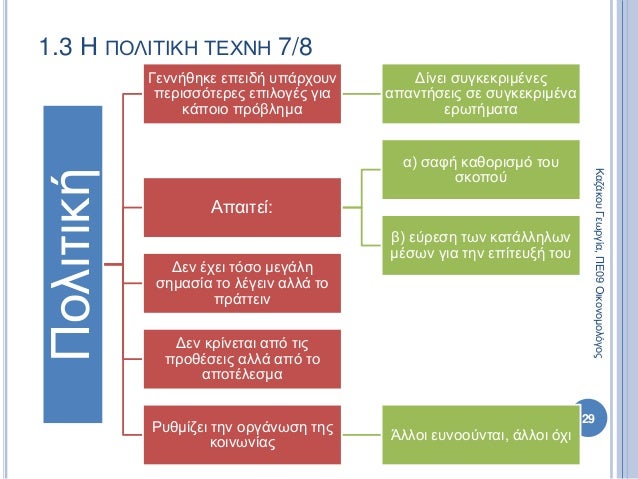 1.3 Η ΠΟΛΙΤΙΚΗ ΤΕΧΝΗ 7/8

Πολιτική

Γεννήθηκε επειδή υπάρχουν περισσότερες επιλογές για κάποιο πρόβλημα

Δίνει συγκεκριμένες απαντήσεις σε συγκεκριμένα ερωτήματα

Απαιτεί:

α) σαφή καθορισμό του σκοπού

β) εύρεση των κατάλληλων μέσων για την επίτευξή του

Δεν έχει τόσο μεγάλη σημασία το λέγειν αλλά το πράττειν

Δεν κρίνεται από τις προθέσεις αλλά από το αποτέλεσμα

Ρυθμίζει την οργάνωση της κοινωνίας

Άλλοι ευνοούνται, άλλοι όχι

Καζάκου Γεωργία, ΠΕ09 Οικονομολόγος

29